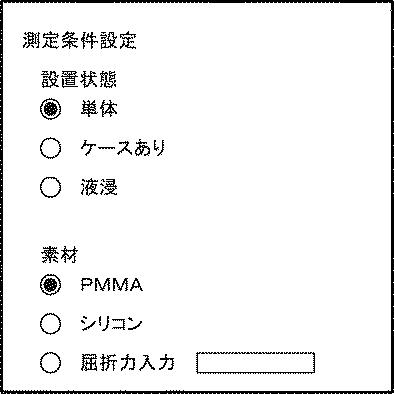 測定条件設定

設置状態

単体

ケースあり

液浸

素材

PMMA

シリコン

屈折力入力